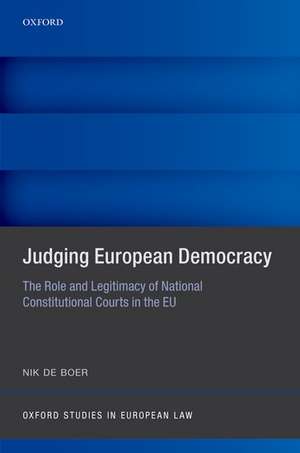 OXFORD

Judging European Democracy

The Role and Legitimacy of National Constitutional Courts in the EU

NIK DE BOER

OXFORD STUDIES IN EUROPEAN LAW